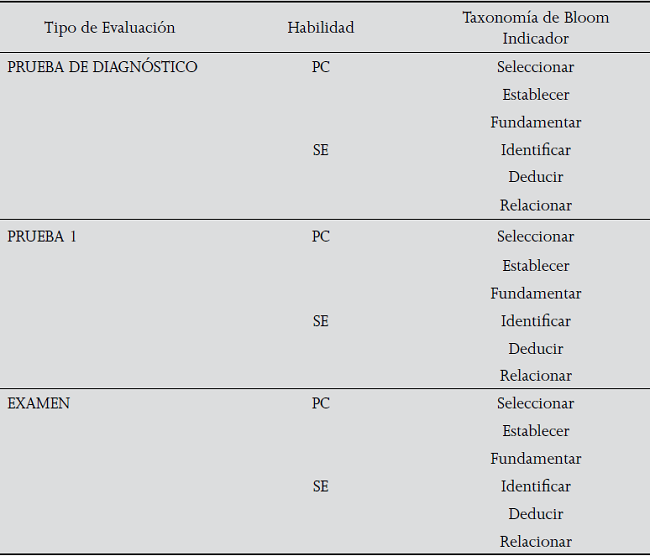 | Tipo de Evaluación | Habilidad | Taxonomía de Bloom Indicador |
|---|---|---|
| PRUEBA DE DIAGNÓSTICO | PC | Seleccionar |
| | | Establecer |
| | | Fundamentar |
| | SE | Identificar |
| | | Deducir |
| | | Relacionar |
| PRUEBA 1 | PC | Seleccionar |
| | | Establecer |
| | | Fundamentar |
| | SE | Identificar |
| | | Deducir |
| | | Relacionar |
| EXAMEN | PC | Seleccionar |
| | | Establecer |
| | | Fundamentar |
| | SE | Identificar |
| | | Deducir |
| | | Relacionar |